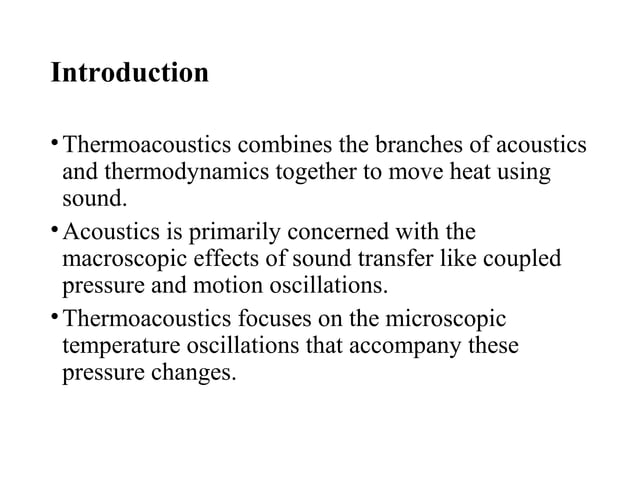 Introduction

• Thermoacoustics combines the branches of acoustics and thermodynamics together to move heat using sound.

• Acoustics is primarily concerned with the macroscopic effects of sound transfer like coupled pressure and motion oscillations.

• Thermoacoustics focuses on the microscopic temperature oscillations that accompany these pressure changes.